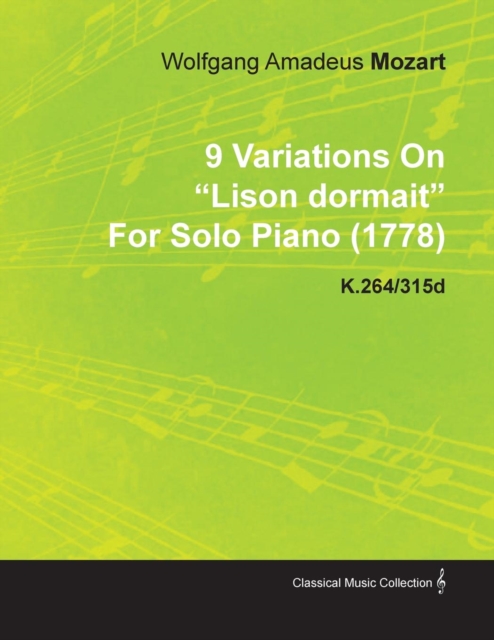 Wolfgang Amadeus Mozart

9 Variations On “Lison dormait” For Solo Piano (1778)

K.264/315d

Classical Music Collection